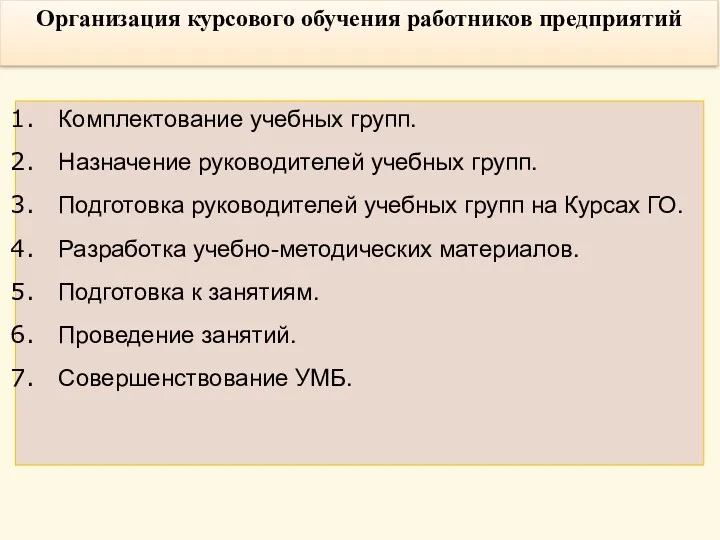 Организация курсового обучения работников предприятий

1. Комплектование учебных групп.
2. Назначение руководителей учебных групп.
3. Подготовка руководителей учебных групп на Курсах ГО.
4. Разработка учебно-методических материалов.
5. Подготовка к занятиям.
6. Проведение занятий.
7. Совершенствование УМБ.